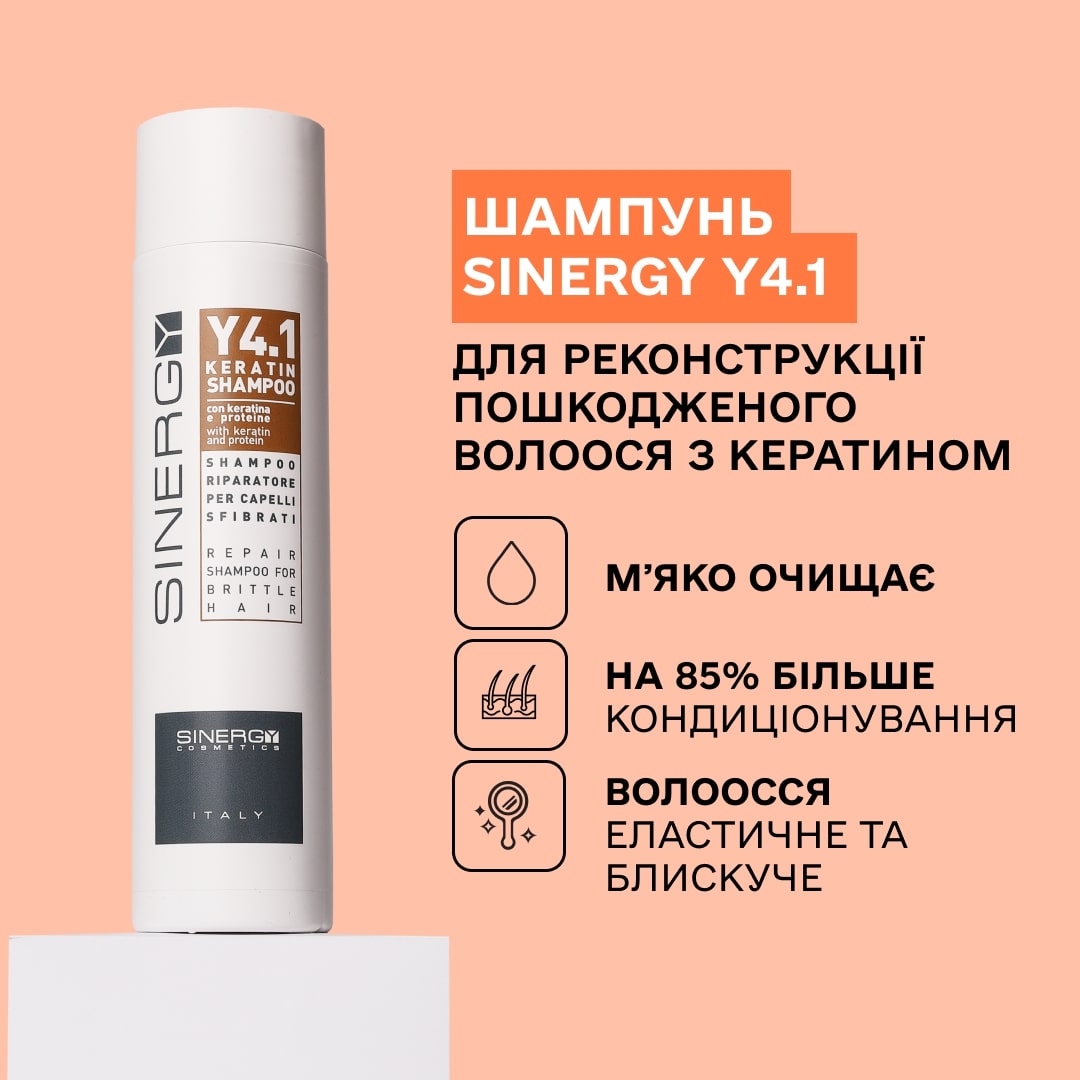 SINERGY

Y4.1
KERATIN
SHAMPOO

con keratina e proteine
with keratin and protein

SHAMPOO RIPARATORE PER CAPELLI SFIBRATI

REPAIR SHAMPOO FOR BRITTLE HAIR

SINERGY
COSMETICS

ITALY

ШАМПУНЬ
SINERGY Y4.1

ДЛЯ РЕКОНСТРУКЦІЇ ПОШКОДЖЕНОГО ВОЛООСЯ З КЕРАТИНОМ

М'ЯКО ОЧИЩАЄ

НА 85% БІЛЬШЕ
КОНДИЦІОНУВАННЯ

ВОЛООССЯ
ЕЛАСТИЧНЕ ТА БЛИСКУЧЕ